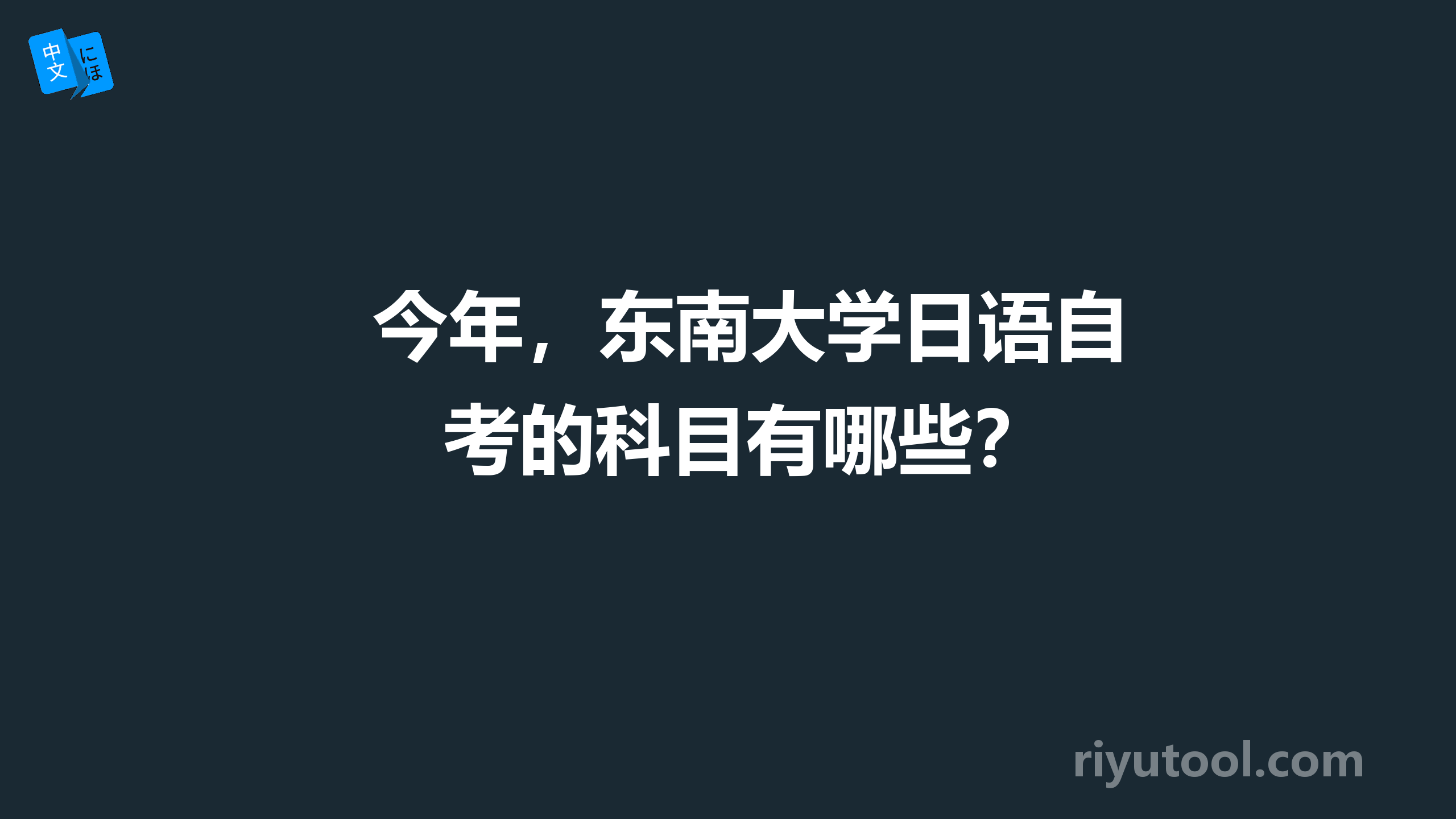 中文 にほ

今年，东南大学日语自考的科目有哪些？

riyutool.com